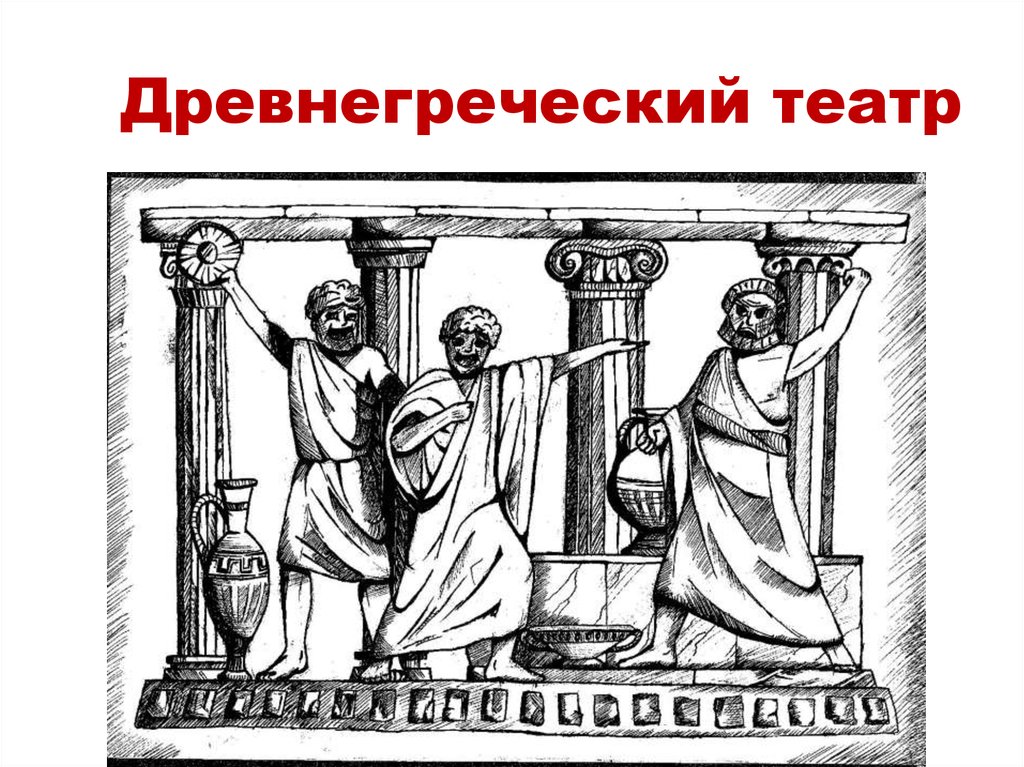 Древнегреческий театр